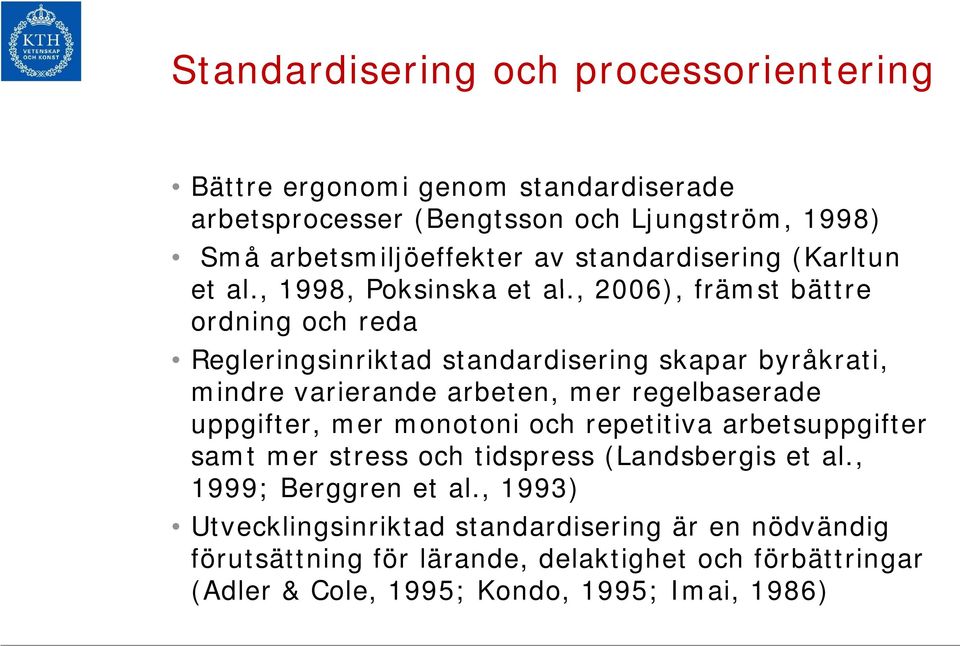 KTH
VETENSKAP OCH KONST

Standardisering och processorientering

• Bättre ergonomi genom standardiserade arbetsprocesser (Bengtsson och Ljungström, 1998)

• Små arbetsmiljöeffekter av standardisering (Karltun et al., 1998, Poksinska et al., 2006), främst bättre ordning och reda

• Regleringsinriktad standardisering skapar byråkrati, mindre varierande arbeten, mer regelbaserade uppgifter, mer monotoni och repetitiva arbetsuppgifter samt mer stress och tidspress (Landsbergis et al., 1999; Berggren et al., 1993)

• Utvecklingsinriktad standardisering är en nödvändig förutsättning för lärande, delaktighet och förbättringar (Adler & Cole, 1995; Kondo, 1995; Imai, 1986)